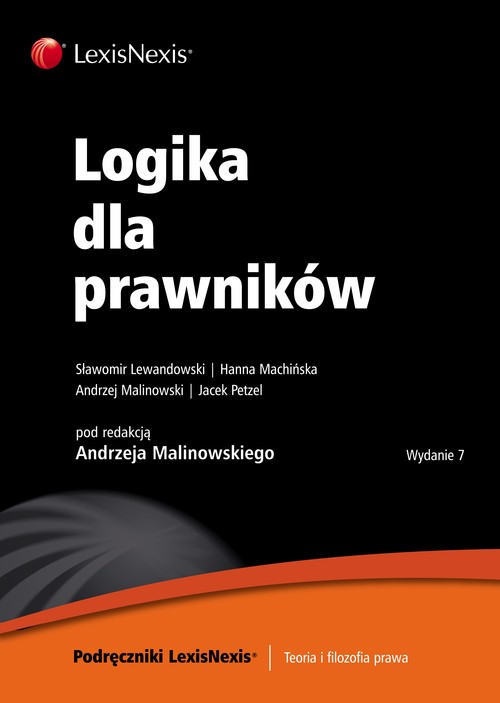 LexisNexis®

Logika dla prawników

Sławomir Lewandowski | Hanna Machińska
Andrzej Malinowski | Jacek Petzel

pod redakcją
Andrzeja Malinowskiego

Wydanie 7

Podręczniki LexisNexis® | Teoria i filozofia prawa